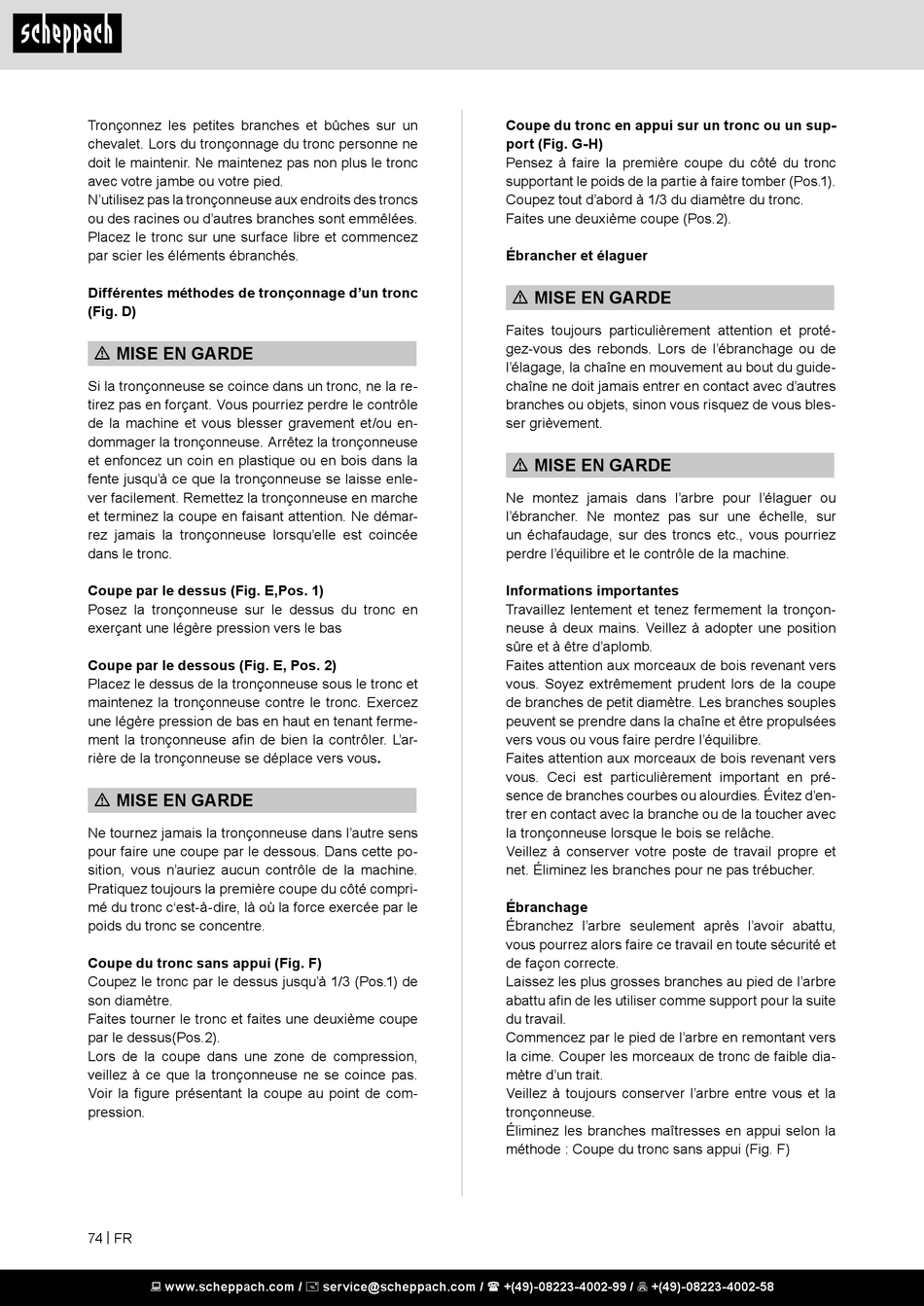 scheppach

Tronçonnez les petites branches et bûches sur un chevalet. Lors du tronçonnage du tronc personne ne doit le maintenir. Ne maintenez pas non plus le tronc avec votre jambe ou votre pied.
N'utilisez pas la tronçonneuse aux endroits des troncs ou des racines ou d'autres branches sont emmêlées. Placez le tronc sur une surface libre et commencez par scier les éléments ébranchés.

Différentes méthodes de tronçonnage d'un tronc (Fig. D)

⚠ MISE EN GARDE

Si la tronçonneuse se coince dans un tronc, ne la retirez pas en forçant. Vous pourriez perdre le contrôle de la machine et vous blesser gravement et/ou endommager la tronçonneuse. Arrêtez la tronçonneuse et enfoncez un coin en plastique ou en bois dans la fente jusqu'à ce que la tronçonneuse se laisse enlever facilement. Remettez la tronçonneuse en marche et terminez la coupe en faisant attention. Ne démarrez jamais la tronçonneuse lorsqu'elle est coincée dans le tronc.

Coupe par le dessus (Fig. E,Pos. 1)
Posez la tronçonneuse sur le dessus du tronc en exerçant une légère pression vers le bas

Coupe par le dessous (Fig. E, Pos. 2)
Placez le dessus de la tronçonneuse sous le tronc et maintenez la tronçonneuse contre le tronc. Exercez une légère pression de bas en haut en tenant fermement la tronçonneuse afin de bien la contrôler. L'arrière de la tronçonneuse se déplace vers vous.

⚠ MISE EN GARDE

Ne tournez jamais la tronçonneuse dans l'autre sens pour faire une coupe par le dessous. Dans cette position, vous n'auriez aucun contrôle de la machine. Pratiquez toujours la première coupe du côté comprimé du tronc c'est-à-dire, là où la force exercée par le poids du tronc se concentre.

Coupe du tronc sans appui (Fig. F)
Coupez le tronc par le dessus jusqu'à 1/3 (Pos.1) de son diamètre.
Faites tourner le tronc et faites une deuxième coupe par le dessus(Pos.2).
Lors de la coupe dans une zone de compression, veillez à ce que la tronçonneuse ne se coince pas. Voir la figure présentant la coupe au point de compression.

Coupe du tronc en appui sur un tronc ou un support (Fig. G-H)
Pensez à faire la première coupe du côté du tronc supportant le poids de la partie à faire tomber (Pos.1). Coupez tout d'abord à 1/3 du diamètre du tronc. Faites une deuxième coupe (Pos.2).

Ébrancher et élaguer

⚠ MISE EN GARDE

Faites toujours particulièrement attention et protégez-vous des rebonds. Lors de l'ébranchage ou de l'élagage, la chaîne en mouvement au bout du guide-chaîne ne doit jamais entrer en contact avec d'autres branches ou objets, sinon vous risquez de vous blesser grièvement.

⚠ MISE EN GARDE

Ne montez jamais dans l'arbre pour l'élaguer ou l'ébrancher. Ne montez pas sur une échelle, sur un échafaudage, sur des troncs etc., vous pourriez perdre l'équilibre et le contrôle de la machine.

Informations importantes
Travaillez lentement et tenez fermement la tronçonneuse à deux mains. Veillez à adopter une position sûre et à être d'aplomb.
Faites attention aux morceaux de bois revenant vers vous. Soyez extrêmement prudent lors de la coupe de branches de petit diamètre. Les branches souples peuvent se prendre dans la chaîne et être propulsées vers vous ou vous faire perdre l'équilibre.
Faites attention aux morceaux de bois revenant vers vous. Ceci est particulièrement important en présence de branches courbes ou alourdies. Évitez d'entrer en contact avec la branche ou de la toucher avec la tronçonneuse lorsque le bois se relâche.
Veillez à conserver votre poste de travail propre et net. Éliminez les branches pour ne pas trébucher.

Ébranchage
Ébranchez l'arbre seulement après l'avoir abattu, vous pourrez alors faire ce travail en toute sécurité et de façon correcte.
Laissez les plus grosses branches au pied de l'arbre abattu afin de les utiliser comme support pour la suite du travail.
Commencez par le pied de l'arbre en remontant vers la cime. Couper les morceaux de tronc de faible diamètre d'un trait.
Veillez à toujours conserver l'arbre entre vous et la tronçonneuse.
Éliminez les branches maîtresses en appui selon la méthode : Coupe du tronc sans appui (Fig. F)

74 | FR

www.scheppach.com / service@scheppach.com / +(49)-08223-4002-99 / +(49)-08223-4002-58